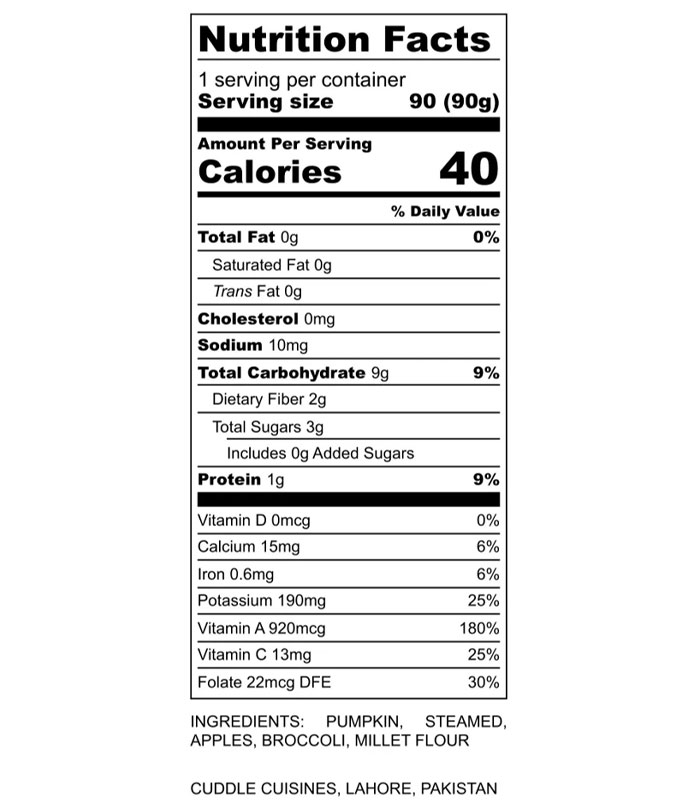 Nutrition Facts

1 serving per container
Serving size 90 (90g)

Amount Per Serving
Calories 40

% Daily Value

Total Fat 0g 0%
Saturated Fat 0g
Trans Fat 0g
Cholesterol 0mg
Sodium 10mg
Total Carbohydrate 9g 9%
Dietary Fiber 2g
Total Sugars 3g
Includes 0g Added Sugars
Protein 1g 9%

Vitamin D 0mcg 0%
Calcium 15mg 6%
Iron 0.6mg 6%
Potassium 190mg 25%
Vitamin A 920mcg 180%
Vitamin C 13mg 25%
Folate 22mcg DFE 30%

INGREDIENTS: PUMPKIN, STEAMED, APPLES, BROCCOLI, MILLET FLOUR

CUDDLE CUISINES, LAHORE, PAKISTAN